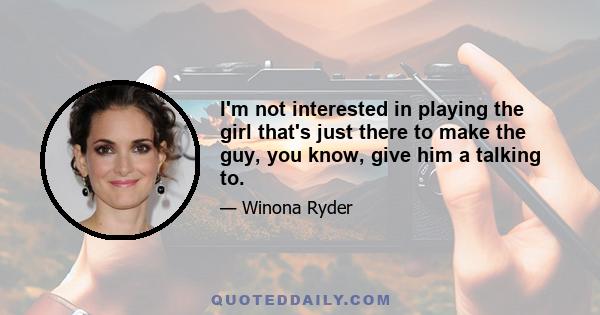 I'm not interested in playing the girl that's just there to make the guy, you know, give him a talking to.

— Winona Ryder

QUOTEDDAILY.COM